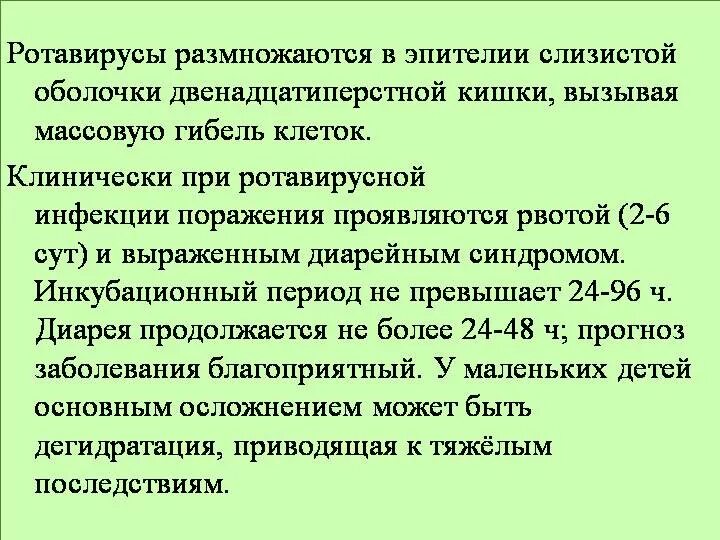 Ротавирусы размножаются в эпителии слизистой оболочки двенадцатиперстной кишки, вызывая массовую гибель клеток.

Клинически при ротавирусной инфекции поражения проявляются рвотой (2-6 сут) и выраженным диарейным синдромом. Инкубационный период не превышает 24-96 ч. Диарея продолжается не более 24-48 ч; прогноз заболевания благоприятный. У маленьких детей основным осложнением может быть дегидратация, приводящая к тяжёлым последствиям.